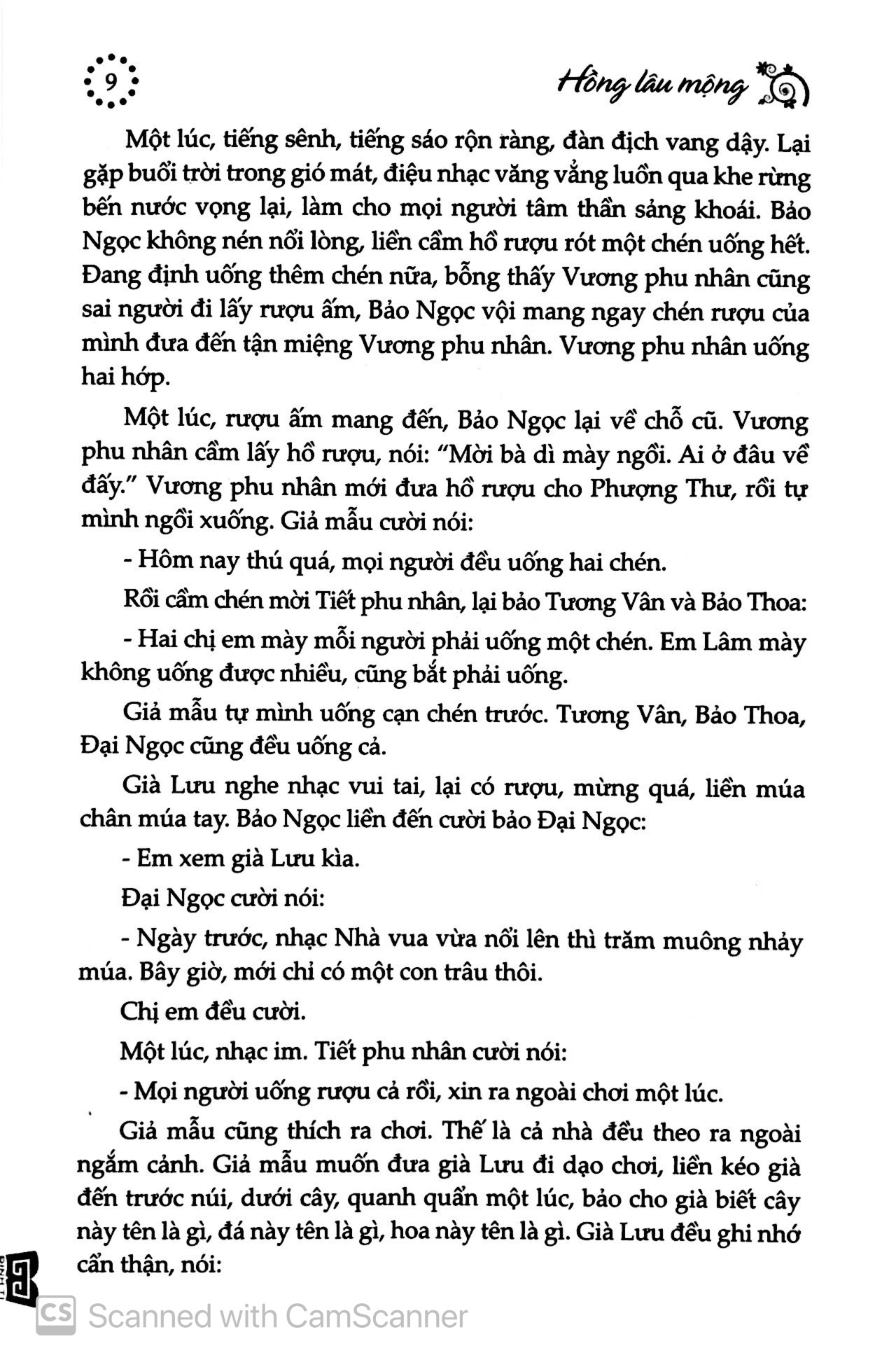 9

Hồng lâu mộng

Một lúc, tiếng sênh, tiếng sáo rộn ràng, đàn địch vang dậy. Lại gặp buổi trời trong gió mát, điệu nhạc văng vẳng luồn qua khe rừng bến nước vọng lại, làm cho mọi người tâm thần sảng khoái. Bảo Ngọc không nén nổi lòng, liền cầm hồ rượu rót một chén uống hết. Đang định uống thêm chén nữa, bỗng thấy Vương phu nhân cũng sai người đi lấy rượu ấm, Bảo Ngọc vội mang ngay chén rượu của mình đưa đến tận miệng Vương phu nhân. Vương phu nhân uống hai hớp.

Một lúc, rượu ấm mang đến, Bảo Ngọc lại về chỗ cũ. Vương phu nhân cầm lấy hồ rượu, nói: "Mời bà dì mày ngồi. Ai ở đâu về đấy." Vương phu nhân mới đưa hồ rượu cho Phượng Thư, rồi tự mình ngồi xuống. Giả mẫu cười nói:

- Hôm nay thú quá, mọi người đều uống hai chén.

Rồi cầm chén mời Tiết phu nhân, lại bảo Tương Vân và Bảo Thoa:

- Hai chị em mày mỗi người phải uống một chén. Em Lâm mày không uống được nhiều, cũng bắt phải uống.

Giả mẫu tự mình uống cạn chén trước. Tương Vân, Bảo Thoa, Đại Ngọc cũng đều uống cả.

Già Lưu nghe nhạc vui tai, lại có rượu, mừng quá, liền múa chân múa tay. Bảo Ngọc liền đến cười bảo Đại Ngọc:

- Em xem già Lưu kìa.

Đại Ngọc cười nói:

- Ngày trước, nhạc Nhà vua vừa nổi lên thì trăm muông nhảy múa. Bây giờ, mới chỉ có một con trâu thôi.

Chị em đều cười.

Một lúc, nhạc im. Tiết phu nhân cười nói:

- Mọi người uống rượu cả rồi, xin ra ngoài chơi một lúc.

Giả mẫu cũng thích ra chơi. Thế là cả nhà đều theo ra ngoài ngắm cảnh. Giả mẫu muốn đưa già Lưu đi dạo chơi, liền kéo già đến trước núi, dưới cây, quanh quẩn một lúc, bảo cho già biết cây này tên là gì, đá này tên là gì, hoa này tên là gì. Già Lưu đều ghi nhớ cẩn thận, nói:

CS Scanned with CamScanner